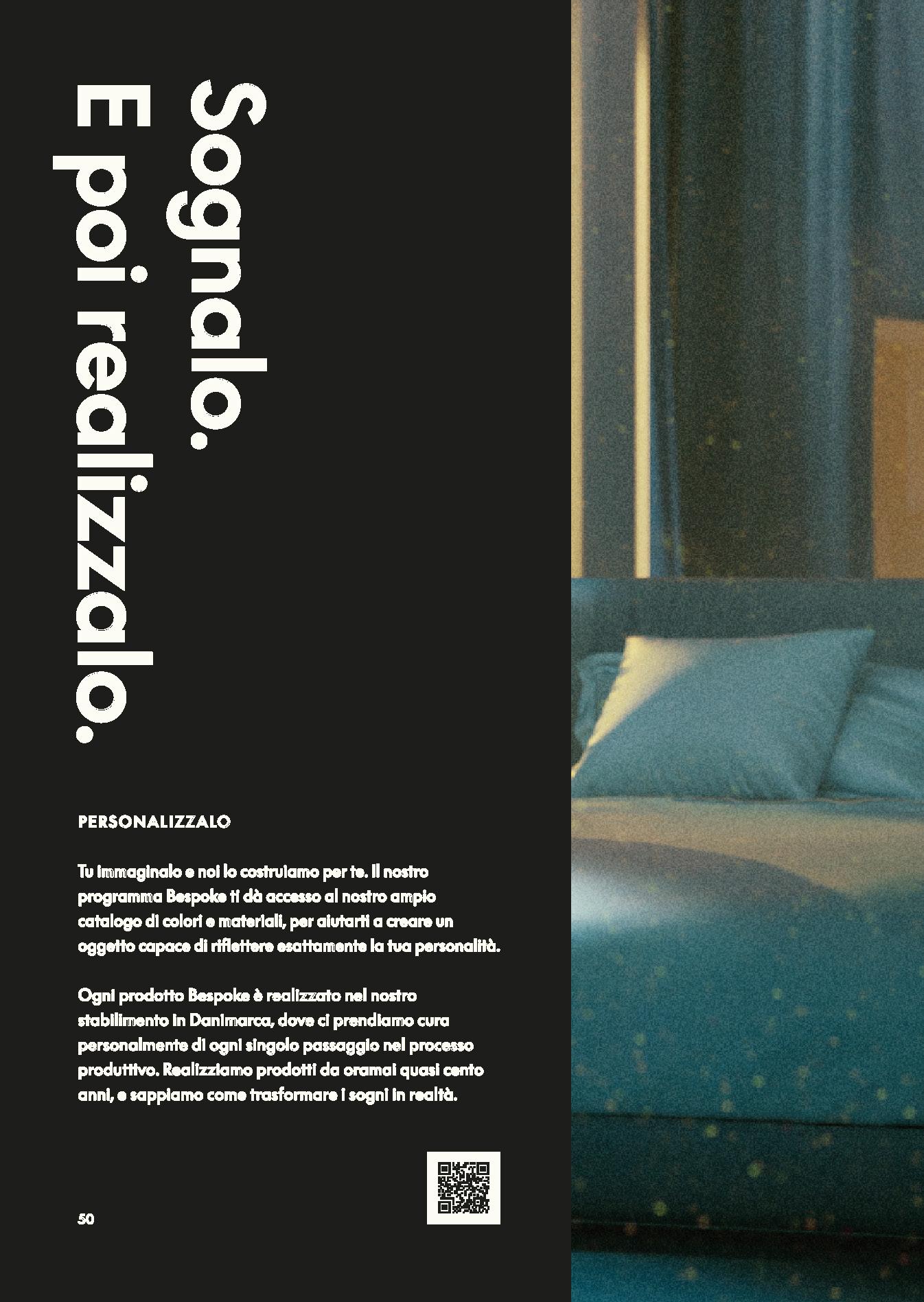 Sognalo.
E poi realizzalo.

PERSONALIZZALO

Tu immaginalo e noi lo costruiamo per te. Il nostro programma Bespoke ti dà accesso al nostro ampio catalogo di colori e materiali, per aiutarti a creare un oggetto capace di riflettere esattamente la tua personalità.

Ogni prodotto Bespoke è realizzato nel nostro stabilimento in Danimarca, dove ci prendiamo cura personalmente di ogni singolo passaggio nel processo produttivo. Realizziamo prodotti da oramai quasi cento anni, e sappiamo come trasformare i sogni in realtà.

50